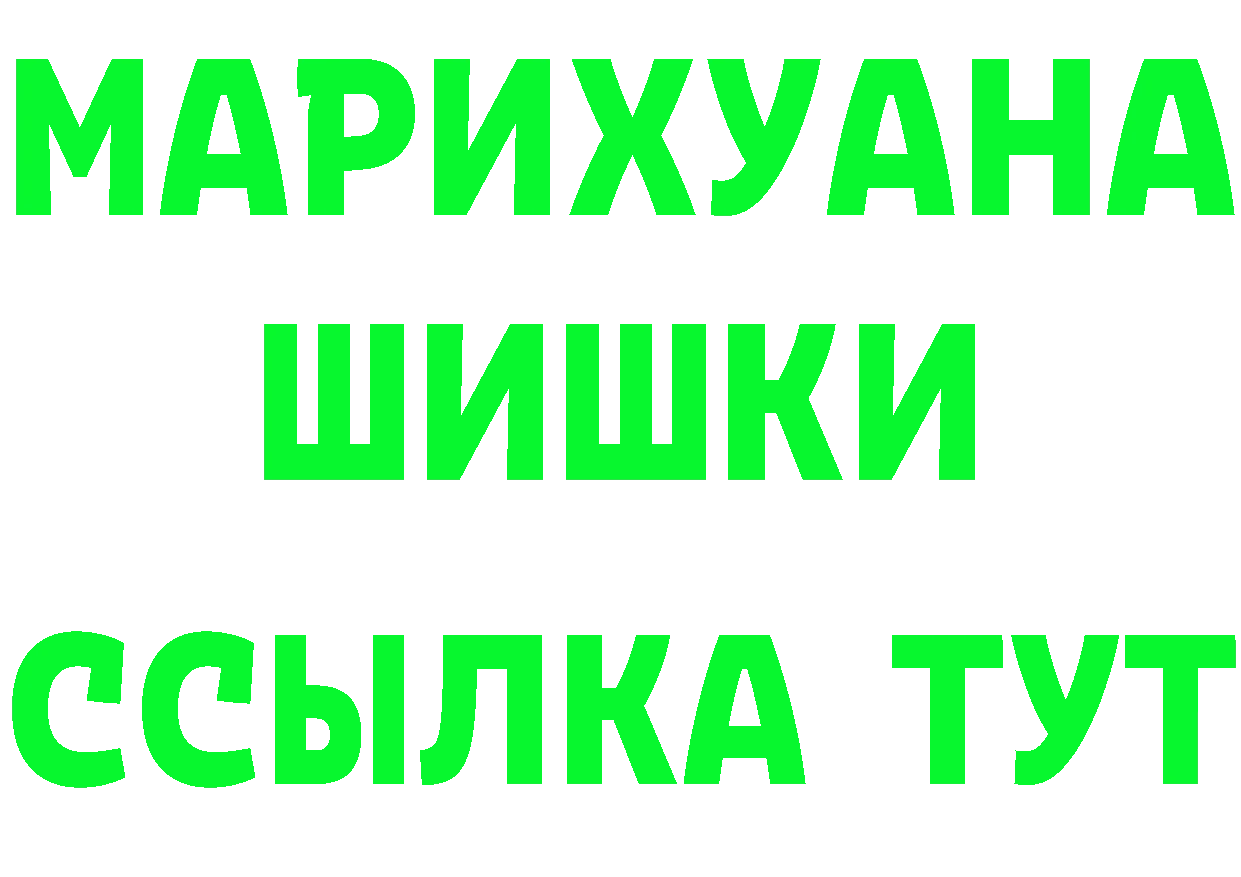 МАРИХУАНА
ШИШКИ
ССЫЛКА ТУТ